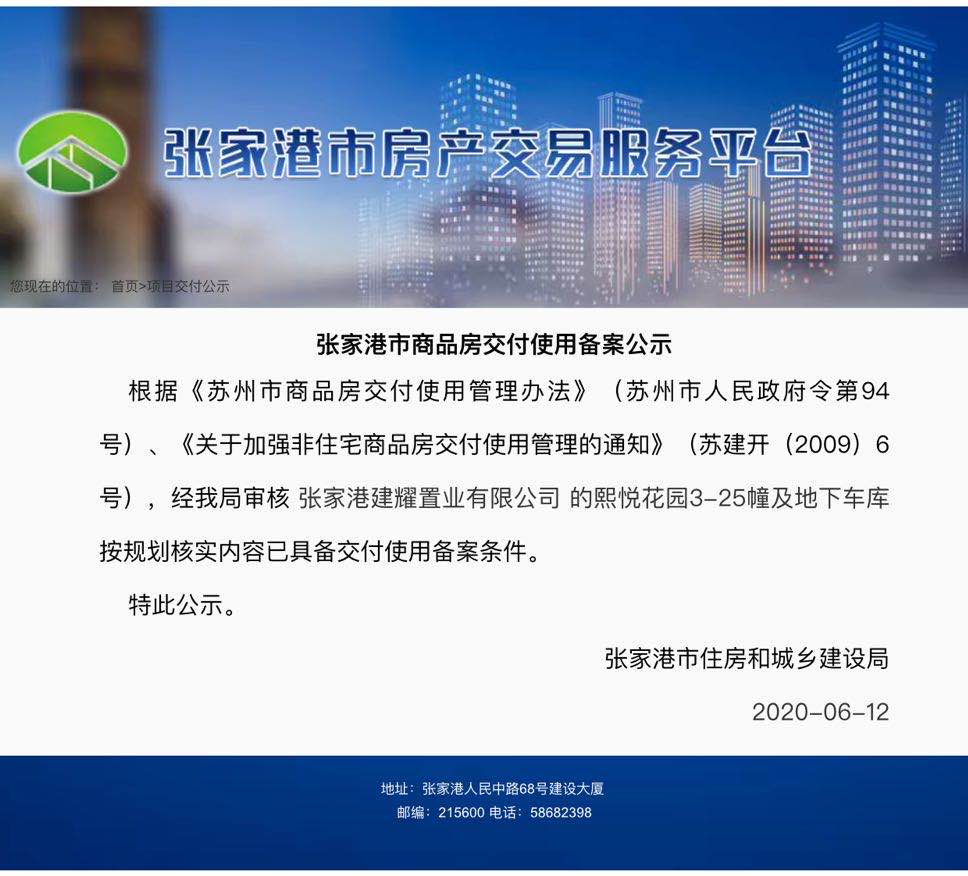 张家港市房产交易服务平台

您现在的位置： 首页>项目交付公示

张家港市商品房交付使用备案公示

根据《苏州市商品房交付使用管理办法》（苏州市人民政府令第94号）、《关于加强非住宅商品房交付使用管理的通知》（苏建开（2009）6号），经我局审核 张家港建耀置业有限公司 的熙悦花园3-25幢及地下车库按规划核实内容已具备交付使用备案条件。

特此公示。

张家港市住房和城乡建设局

2020-06-12

地址：张家港人民中路68号建设大厦
邮编：215600 电话：58682398